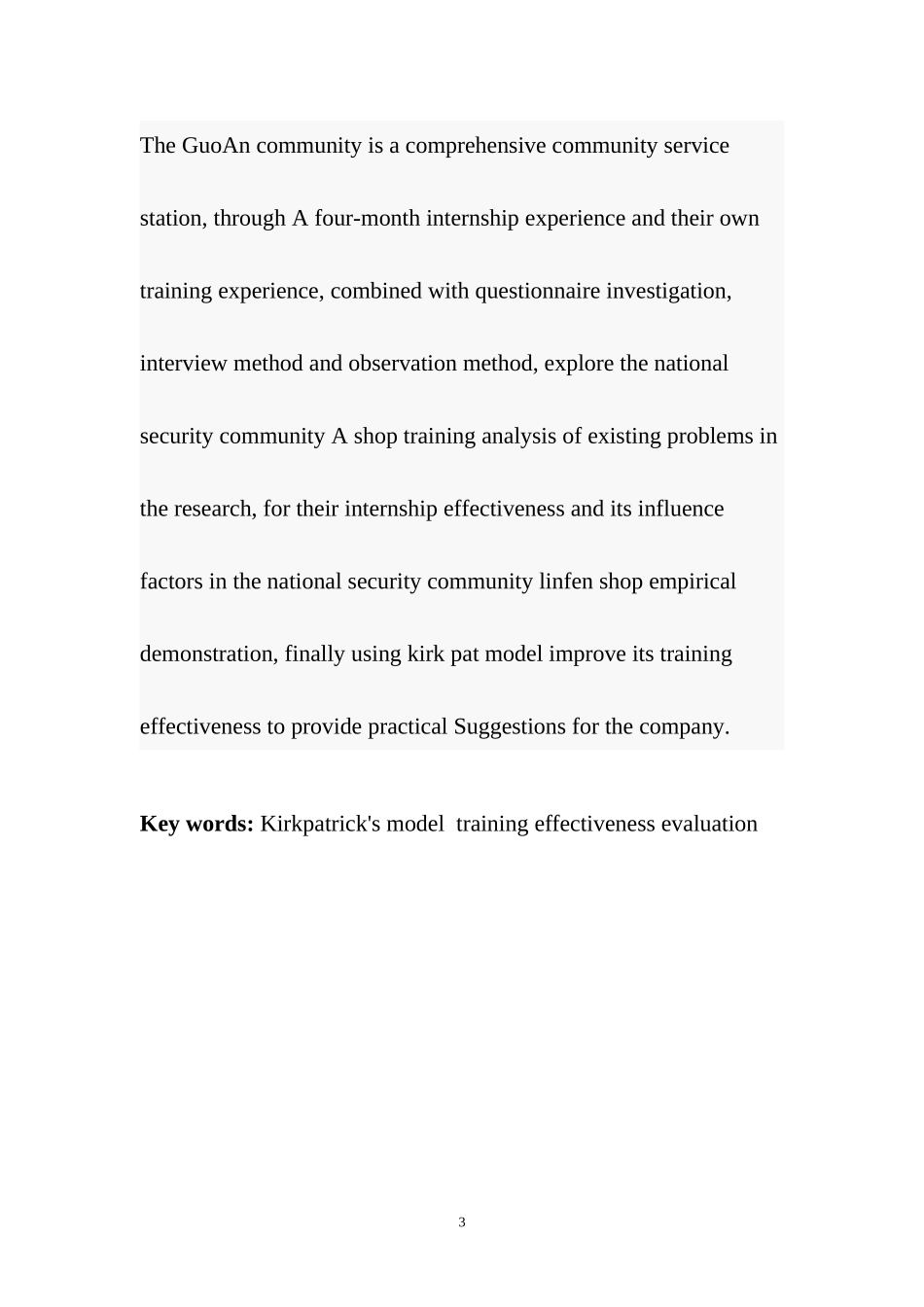 The GuoAn community is a comprehensive community service station, through A four-month internship experience and their own training experience, combined with questionnaire investigation, interview method and observation method, explore the national security community A shop training analysis of existing problems in the research, for their internship effectiveness and its influence factors in the national security community linfen shop empirical demonstration, finally using kirk pat model improve its training effectiveness to provide practical Suggestions for the company.

Key words: Kirkpatrick's model  training effectiveness evaluation

3